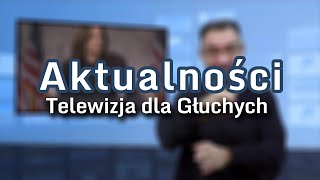 Aktualności
Telewizja dla Głuchych